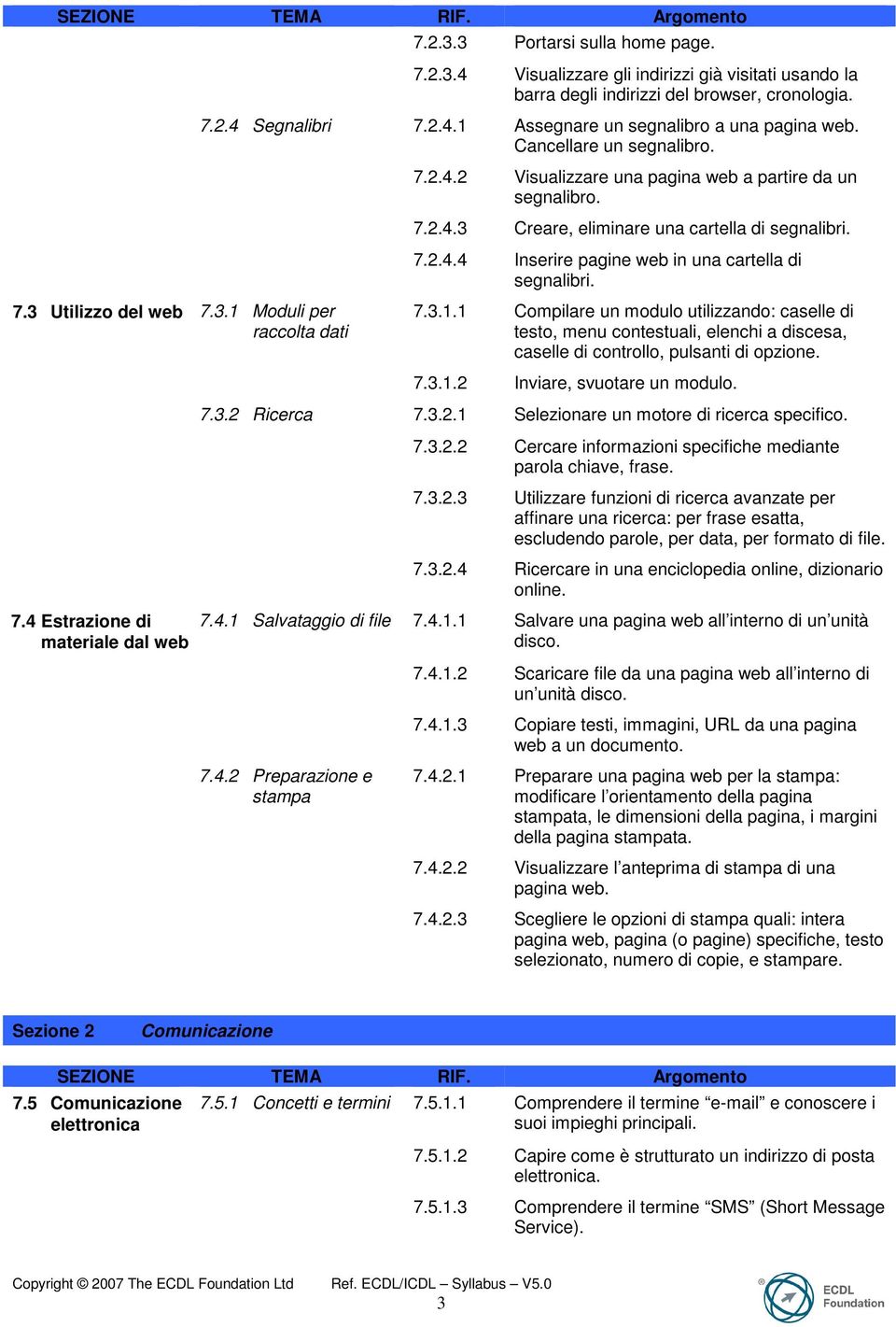 | SEZIONE | TEMA | RIF. | Argomento |
|---|---|---|---|
| | | 7.2.3.3 | Portarsi sulla home page. |
| | | 7.2.3.4 | Visualizzare gli indirizzi già visitati usando la barra degli indirizzi del browser, cronologia. |
| | 7.2.4 Segnalibri | 7.2.4.1 | Assegnare un segnalibro a una pagina web. Cancellare un segnalibro. |
| | | 7.2.4.2 | Visualizzare una pagina web a partire da un segnalibro. |
| | | 7.2.4.3 | Creare, eliminare una cartella di segnalibri. |
| | | 7.2.4.4 | Inserire pagine web in una cartella di segnalibri. |
| 7.3 Utilizzo del web | 7.3.1 Moduli per raccolta dati | 7.3.1.1 | Compilare un modulo utilizzando: caselle di testo, menu contestuali, elenchi a discesa, caselle di controllo, pulsanti di opzione. |
| | | 7.3.1.2 | Inviare, svuotare un modulo. |
| | 7.3.2 Ricerca | 7.3.2.1 | Selezionare un motore di ricerca specifico. |
| | | 7.3.2.2 | Cercare informazioni specifiche mediante parola chiave, frase. |
| | | 7.3.2.3 | Utilizzare funzioni di ricerca avanzate per affinare una ricerca: per frase esatta, escludendo parole, per data, per formato di file. |
| | | 7.3.2.4 | Ricercare in una enciclopedia online, dizionario online. |
| 7.4 Estrazione di materiale dal web | 7.4.1 Salvataggio di file | 7.4.1.1 | Salvare una pagina web all'interno di un'unità disco. |
| | | 7.4.1.2 | Scaricare file da una pagina web all'interno di un'unità disco. |
| | | 7.4.1.3 | Copiare testi, immagini, URL da una pagina web a un documento. |
| | 7.4.2 Preparazione e stampa | 7.4.2.1 | Preparare una pagina web per la stampa: modificare l'orientamento della pagina stampata, le dimensioni della pagina, i margini della pagina stampata. |
| | | 7.4.2.2 | Visualizzare l'anteprima di stampa di una pagina web. |
| | | 7.4.2.3 | Scegliere le opzioni di stampa quali: intera pagina web, pagina (o pagine) specifiche, testo selezionato, numero di copie, e stampare. |

Sezione 2 Comunicazione

| SEZIONE | TEMA | RIF. | Argomento |
|---|---|---|---|
| 7.5 Comunicazione elettronica | 7.5.1 Concetti e termini | 7.5.1.1 | Comprendere il termine "e-mail" e conoscere i suoi impieghi principali. |
| | | 7.5.1.2 | Capire come è strutturato un indirizzo di posta elettronica. |
| | | 7.5.1.3 | Comprendere il termine "SMS" (Short Message Service). |

Copyright © 2007 The ECDL Foundation Ltd Ref. ECDL/ICDL – Syllabus – V5.0
3
ECDL Foundation